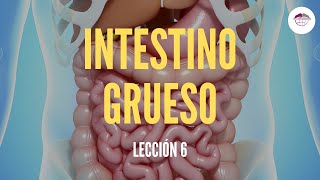 INTESTINO GRUESO

LECCIÓN 6